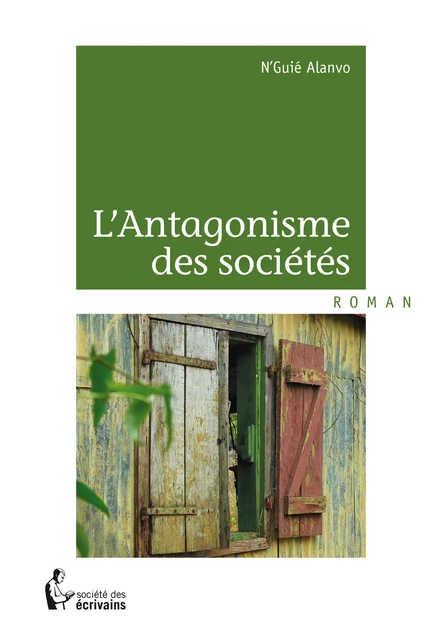 N'Guié Alanvo

L'Antagonisme des sociétés

ROMAN

société des écrivains